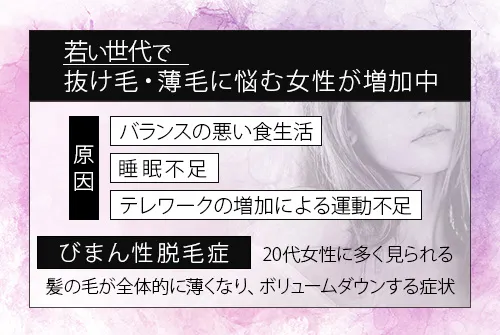 若い世代で
抜け毛・薄毛に悩む女性が増加中

原因

バランスの悪い食生活

睡眠不足

テレワークの増加による運動不足

びまん性脱毛症

20代女性に多く見られる

髪の毛が全体的に薄くなり、ボリュームダウンする症状